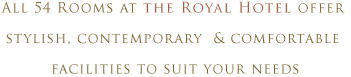 All 54 Rooms at the Royal Hotel offer stylish, contemporary & comfortable facilities to suit your needs